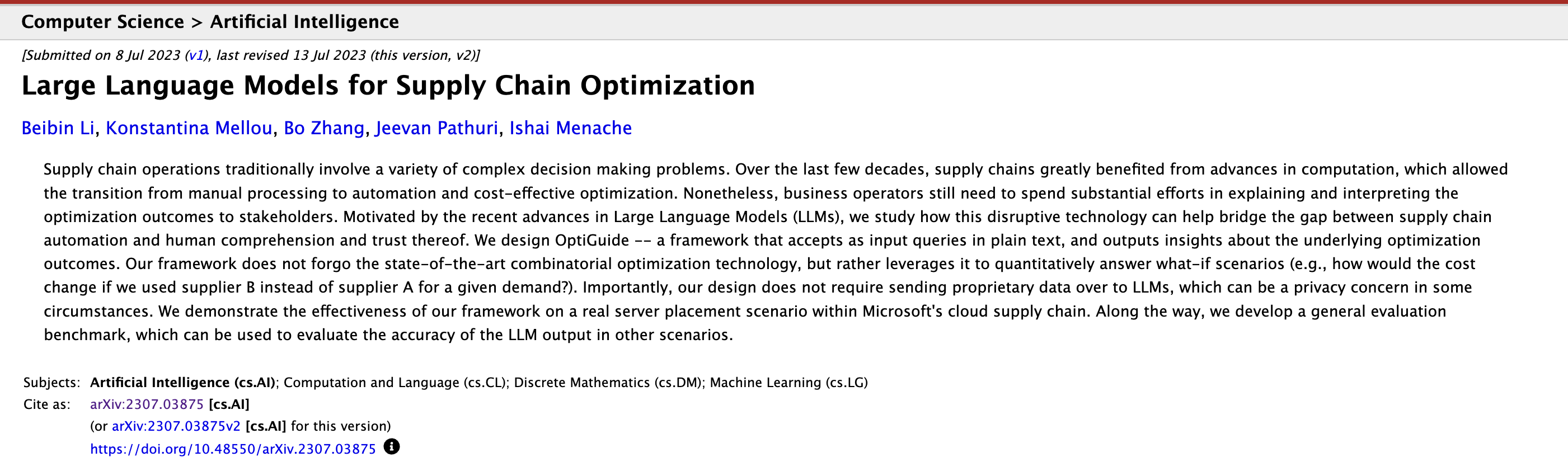 Computer Science > Artificial Intelligence

[Submitted on 8 Jul 2023 (v1), last revised 13 Jul 2023 (this version, v2)]

Large Language Models for Supply Chain Optimization

Beibin Li, Konstantina Mellou, Bo Zhang, Jeevan Pathuri, Ishai Menache

Supply chain operations traditionally involve a variety of complex decision making problems. Over the last few decades, supply chains greatly benefited from advances in computation, which allowed the transition from manual processing to automation and cost-effective optimization. Nonetheless, business operators still need to spend substantial efforts in explaining and interpreting the optimization outcomes to stakeholders. Motivated by the recent advances in Large Language Models (LLMs), we study how this disruptive technology can help bridge the gap between supply chain automation and human comprehension and trust thereof. We design OptiGuide -- a framework that accepts as input queries in plain text, and outputs insights about the underlying optimization outcomes. Our framework does not forgo the state-of-the-art combinatorial optimization technology, but rather leverages it to quantitatively answer what-if scenarios (e.g., how would the cost change if we used supplier B instead of supplier A for a given demand?). Importantly, our design does not require sending proprietary data over to LLMs, which can be a privacy concern in some circumstances. We demonstrate the effectiveness of our framework on a real server placement scenario within Microsoft's cloud supply chain. Along the way, we develop a general evaluation benchmark, which can be used to evaluate the accuracy of the LLM output in other scenarios.

Subjects: Artificial Intelligence (cs.AI); Computation and Language (cs.CL); Discrete Mathematics (cs.DM); Machine Learning (cs.LG)
Cite as: arXiv:2307.03875 [cs.AI]
(or arXiv:2307.03875v2 [cs.AI] for this version)
https://doi.org/10.48550/arXiv.2307.03875